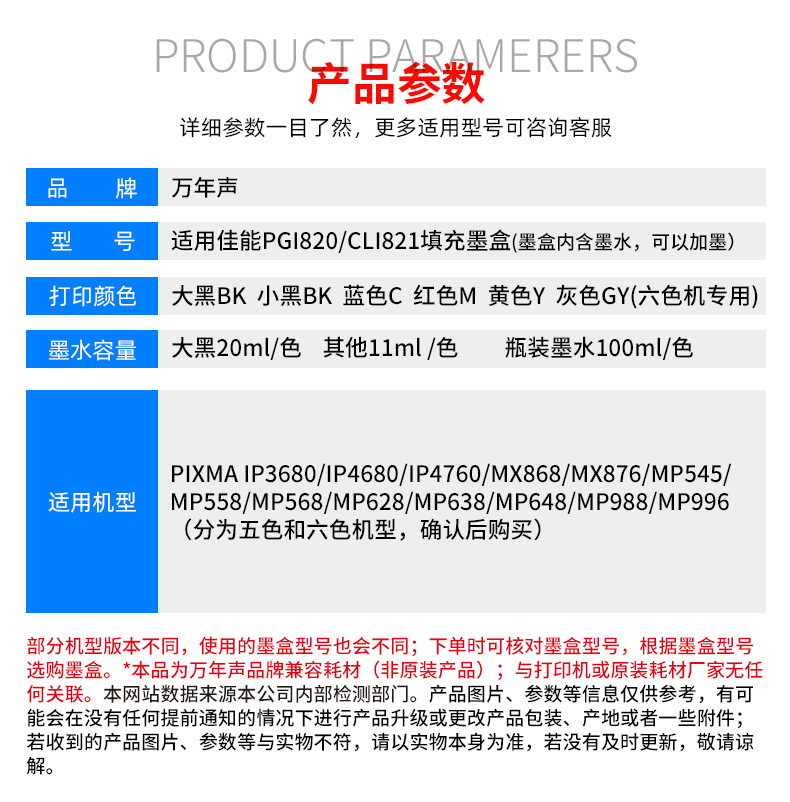 PRODUCT PARAMERERS
产品参数
详细参数一目了然，更多适用型号可咨询客服

品 牌
万年声

型 号
适用佳能PGI820/CLI821填充墨盒(墨盒内含墨水，可以加墨)

打印颜色
大黑BK 小黑BK 蓝色C 红色M 黄色Y 灰色GY(六色机专用)

墨水容量
大黑20ml/色 其他11ml /色 瓶装墨水100ml/色

适用机型
PIXMA IP3680/IP4680/IP4760/MX868/MX876/MP545/MP558/MP568/MP628/MP638/MP648/MP988/MP996（分为五色和六色机型，确认后购买）

部分机型版本不同，使用的墨盒型号也会不同；下单时可核对墨盒型号，根据墨盒型号选购墨盒。*本品为万年声品牌兼容耗材（非原装产品）；与打印机或原装耗材厂家无任何关联。本网站数据来源本公司内部检测部门。产品图片、参数等信息仅供参考，有可能会在没有任何提前通知的情况下进行产品升级或更改产品包装、产地或者一些附件；若收到的产品图片、参数等与实物不符，请以实物本身为准，若没有及时更新，敬请谅解。